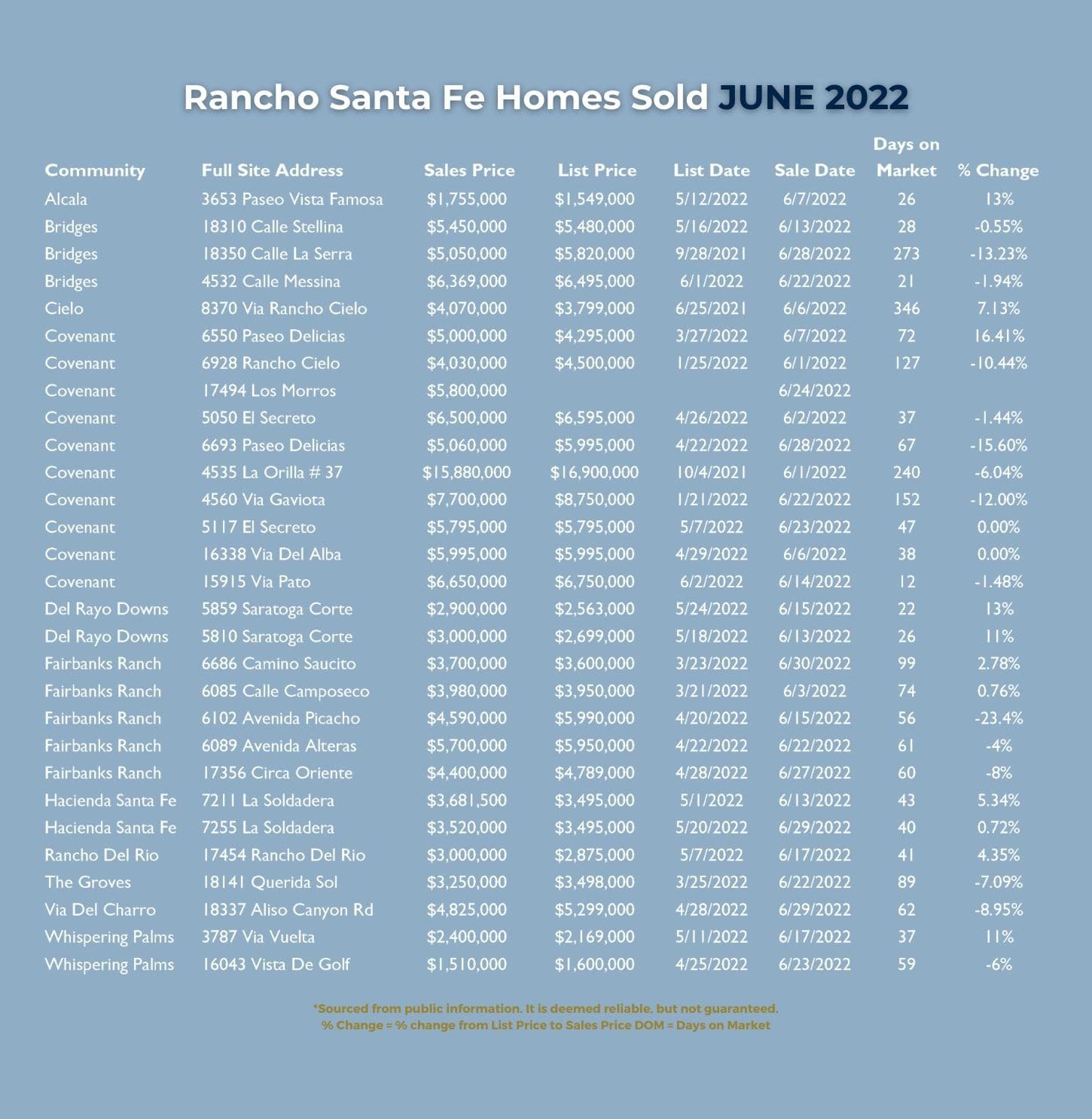 Rancho Santa Fe Homes Sold JUNE 2022

| Community | Full Site Address | Sales Price | List Price | List Date | Sale Date | Days on Market | % Change |
|---|---|---|---|---|---|---|---|
| Alcala | 3653 Paseo Vista Famosa | $1,755,000 | $1,549,000 | 5/12/2022 | 6/7/2022 | 26 | 13% |
| Bridges | 18310 Calle Stellina | $5,450,000 | $5,480,000 | 5/16/2022 | 6/13/2022 | 28 | -0.55% |
| Bridges | 18350 Calle La Serra | $5,050,000 | $5,820,000 | 9/28/2021 | 6/28/2022 | 273 | -13.23% |
| Bridges | 4532 Calle Messina | $6,369,000 | $6,495,000 | 6/1/2022 | 6/22/2022 | 21 | -1.94% |
| Cielo | 8370 Via Rancho Cielo | $4,070,000 | $3,799,000 | 6/25/2021 | 6/6/2022 | 346 | 7.13% |
| Covenant | 6550 Paseo Delicias | $5,000,000 | $4,295,000 | 3/27/2022 | 6/7/2022 | 72 | 16.41% |
| Covenant | 6928 Rancho Cielo | $4,030,000 | $4,500,000 | 1/25/2022 | 6/1/2022 | 127 | -10.44% |
| Covenant | 17494 Los Morros | $5,800,000 | | | 6/24/2022 | | |
| Covenant | 5050 El Secreto | $6,500,000 | $6,595,000 | 4/26/2022 | 6/2/2022 | 37 | -1.44% |
| Covenant | 6693 Paseo Delicias | $5,060,000 | $5,995,000 | 4/22/2022 | 6/28/2022 | 67 | -15.60% |
| Covenant | 4535 La Orilla # 37 | $15,880,000 | $16,900,000 | 10/4/2021 | 6/1/2022 | 240 | -6.04% |
| Covenant | 4560 Via Gaviota | $7,700,000 | $8,750,000 | 1/21/2022 | 6/22/2022 | 152 | -12.00% |
| Covenant | 5117 El Secreto | $5,795,000 | $5,795,000 | 5/7/2022 | 6/23/2022 | 47 | 0.00% |
| Covenant | 16338 Via Del Alba | $5,995,000 | $5,995,000 | 4/29/2022 | 6/6/2022 | 38 | 0.00% |
| Covenant | 15915 Via Pato | $6,650,000 | $6,750,000 | 6/2/2022 | 6/14/2022 | 12 | -1.48% |
| Del Rayo Downs | 5859 Saratoga Corte | $2,900,000 | $2,563,000 | 5/24/2022 | 6/15/2022 | 22 | 13% |
| Del Rayo Downs | 5810 Saratoga Corte | $3,000,000 | $2,699,000 | 5/18/2022 | 6/13/2022 | 26 | 11% |
| Fairbanks Ranch | 6686 Camino Saucito | $3,700,000 | $3,600,000 | 3/23/2022 | 6/30/2022 | 99 | 2.78% |
| Fairbanks Ranch | 6085 Calle Camposeco | $3,980,000 | $3,950,000 | 3/21/2022 | 6/3/2022 | 74 | 0.76% |
| Fairbanks Ranch | 6102 Avenida Picacho | $4,590,000 | $5,990,000 | 4/20/2022 | 6/15/2022 | 56 | -23.4% |
| Fairbanks Ranch | 6089 Avenida Alteras | $5,700,000 | $5,950,000 | 4/22/2022 | 6/22/2022 | 61 | -4% |
| Fairbanks Ranch | 17356 Circa Oriente | $4,400,000 | $4,789,000 | 4/28/2022 | 6/27/2022 | 60 | -8% |
| Hacienda Santa Fe | 7211 La Soldadera | $3,681,500 | $3,495,000 | 5/1/2022 | 6/13/2022 | 43 | 5.34% |
| Hacienda Santa Fe | 7255 La Soldadera | $3,520,000 | $3,495,000 | 5/20/2022 | 6/29/2022 | 40 | 0.72% |
| Rancho Del Rio | 17454 Rancho Del Rio | $3,000,000 | $2,875,000 | 5/7/2022 | 6/17/2022 | 41 | 4.35% |
| The Groves | 18141 Querida Sol | $3,250,000 | $3,498,000 | 3/25/2022 | 6/22/2022 | 89 | -7.09% |
| Via Del Charro | 18337 Aliso Canyon Rd | $4,825,000 | $5,299,000 | 4/28/2022 | 6/29/2022 | 62 | -8.95% |
| Whispering Palms | 3787 Via Vuelta | $2,400,000 | $2,169,000 | 5/11/2022 | 6/17/2022 | 37 | 11% |
| Whispering Palms | 16043 Vista De Golf | $1,510,000 | $1,600,000 | 4/25/2022 | 6/23/2022 | 59 | -6% |

*Sourced from public information. It is deemed reliable, but not guaranteed.
% Change = % change from List Price to Sales Price DOM = Days on Market